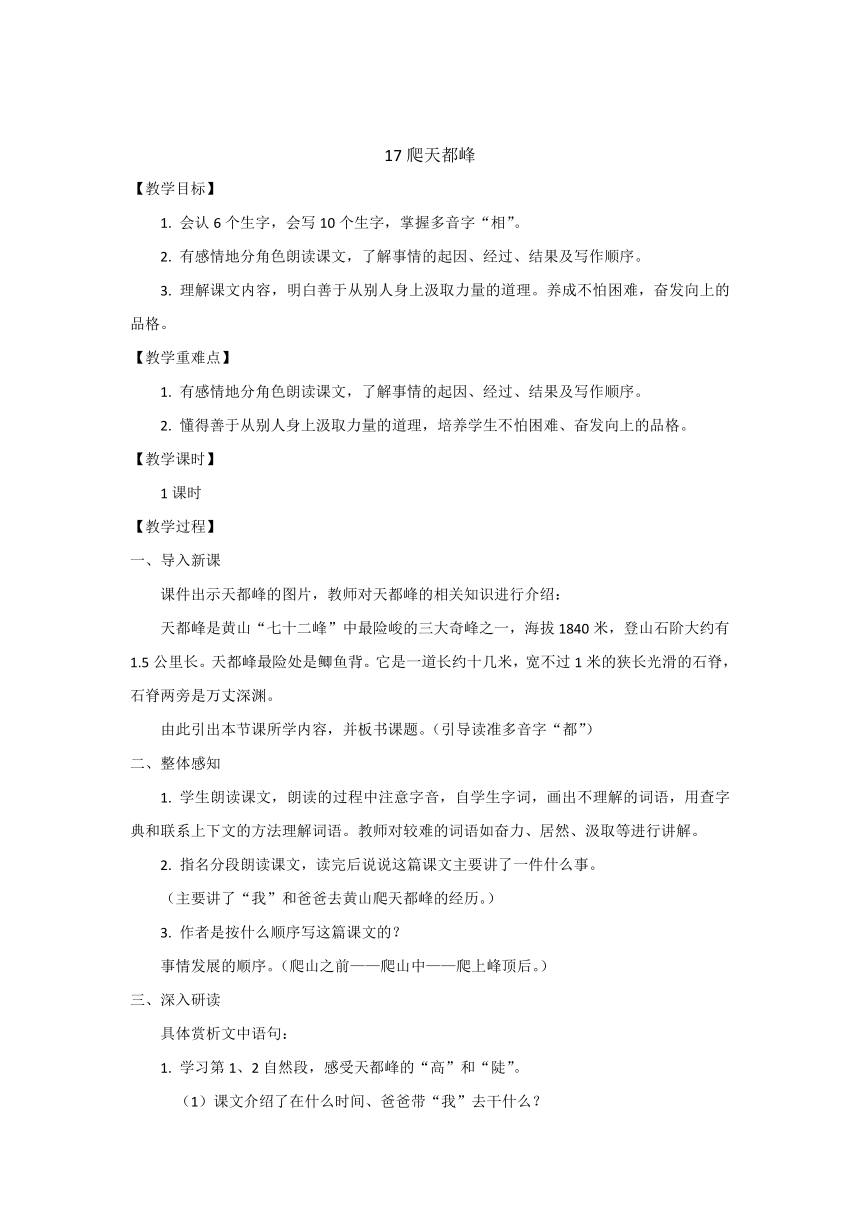 17 爬天都峰

【教学目标】

1. 会认 6 个生字，会写 10 个生字，掌握多音字“相”。

2. 有感情地分角色朗读课文，了解事情的起因、经过、结果及写作顺序。

3. 理解课文内容，明白善于从别人身上汲取力量的道理。养成不怕困难，奋发向上的品格。

【教学重难点】

1. 有感情地分角色朗读课文，了解事情的起因、经过、结果及写作顺序。

2. 懂得善于从别人身上汲取力量的道理，培养学生不怕困难、奋发向上的品格。

【教学课时】

1 课时

【教学过程】

一、导入新课

课件出示天都峰的图片，教师对天都峰的相关知识进行介绍：

天都峰是黄山“七十二峰”中最险峻的三大奇峰之一，海拔 1840 米，登山石阶大约有 1.5 公里长。天都峰最险处是鲫鱼背。它是一道长约十几米，宽不过 1 米的狭长光滑的石脊，石脊两旁是万丈深渊。

由此引出本节课所学内容，并板书课题。（引导读准多音字“都”）

二、整体感知

1. 学生朗读课文，朗读的过程中注意字音，自学生字词，画出不理解的词语，用查字典和联系上下文的方法理解词语。教师对较难的词语如奋力、居然、汲取等进行讲解。

2. 指名分段朗读课文，读完后说说这篇课文主要讲了一件什么事。

（主要讲了“我”和爸爸去黄山爬天都峰的经历。）

3. 作者是按什么顺序写这篇课文的？

事情发展的顺序。（爬山之前——爬山中——爬上峰顶后。）

三、深入研读

具体赏析文中语句：

1. 学习第 1、2 自然段，感受天都峰的“高”和“陡”。

（1）课文介绍了在什么时间、爸爸带“我”去干什么？